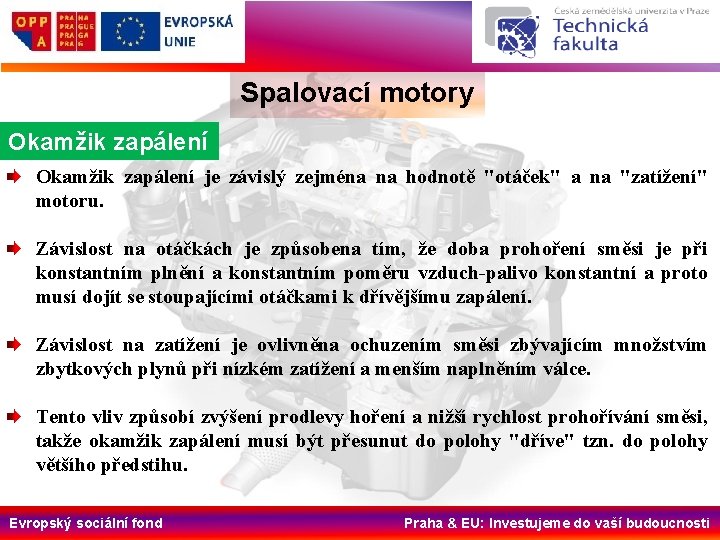 OPP A PRA HA PRA GUE PRA GA PRA G

EVROPSKÁ UNIE

Česká zemědělská univerzita v Praze
Technická fakulta

Spalovací motory

Okamžik zapálení

Okamžik zapálení je závislý zejména na hodnotě "otáček" a na "zatížení" motoru.

Závislost na otáčkách je způsobena tím, že doba prohoření směsi je při konstantním plnění a konstantním poměru vzduch-palivo konstantní a proto musí dojít se stoupajícími otáčkami k dřívějšímu zapálení.

Závislost na zatížení je ovlivněna ochuzením směsi zbývajícím množstvím zbytkových plynů při nízkém zatížení a menším naplněním válce.

Tento vliv způsobí zvýšení prodlevy hoření a nižší rychlost prohořívání směsi, takže okamžik zapálení musí být přesunut do polohy "dříve" tzn. do polohy většího předstihu.

Evropský sociální fond

Praha & EU: Investujeme do vaší budoucnosti